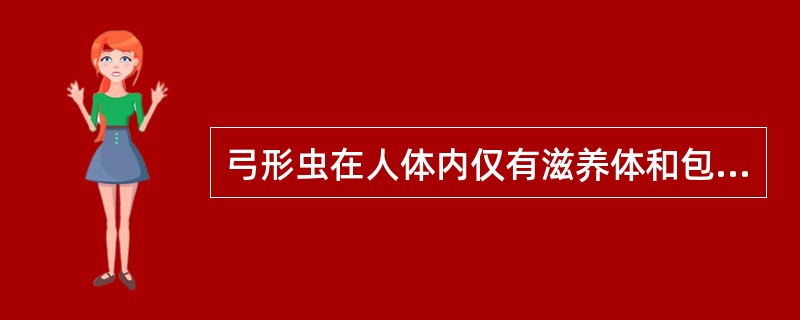 弓形虫在人体内仅有滋养体和包...